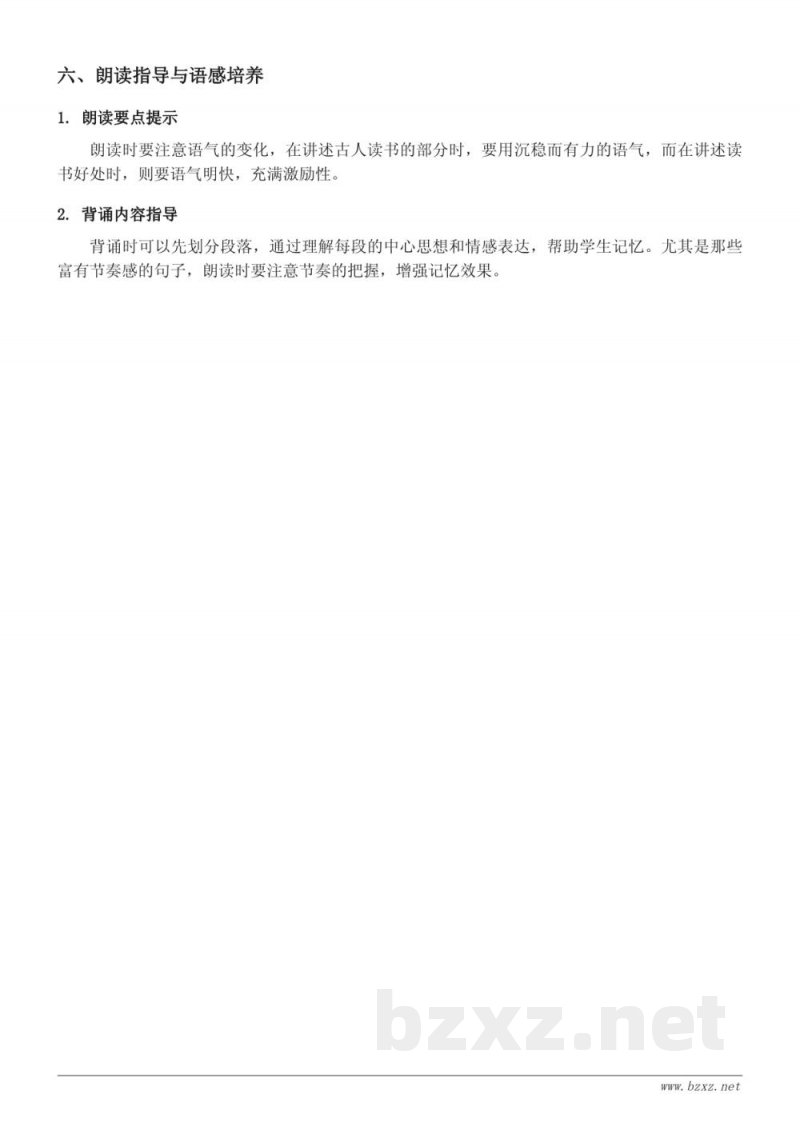 六、朗读指导与语感培养

1. 朗读要点提示

朗读时要注意语气的变化，在讲述古人读书的部分时，要用沉稳而有力的语气，而在讲述读书好处时，则要语气明快，充满激励性。

2. 背诵内容指导

背诵时可以先划分段落，通过理解每段的中心思想和情感表达，帮助学生记忆。尤其是那些富有节奏感的句子，朗读时要注意节奏的把握，增强记忆效果。

bzxz.net

www.bzxz.net